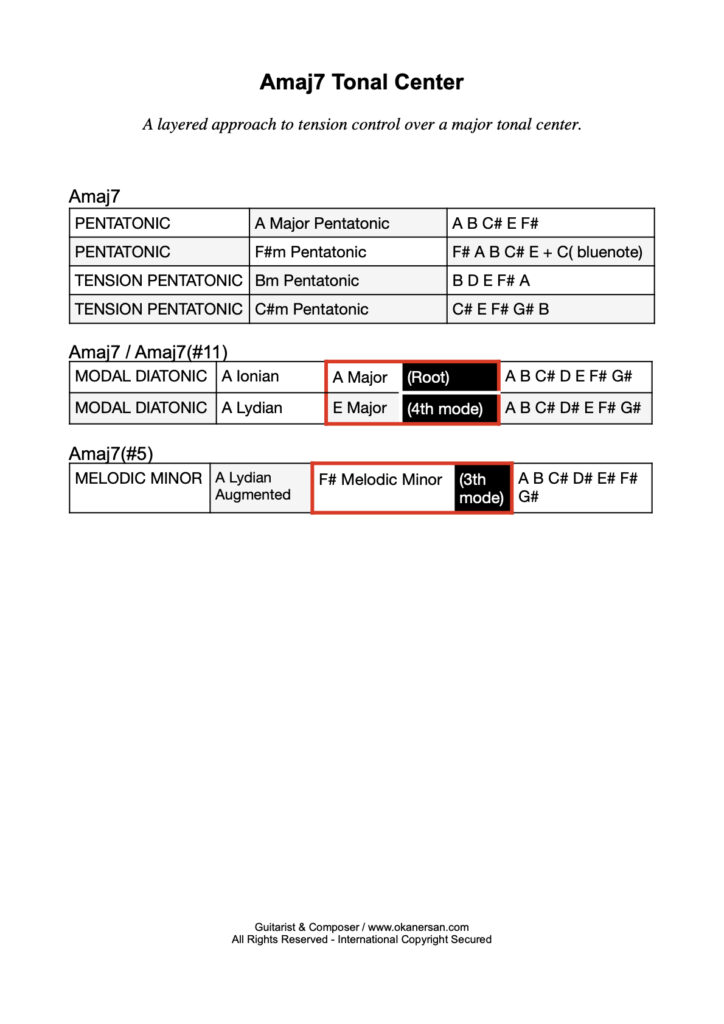 Amaj7 Tonal Center

A layered approach to tension control over a major tonal center.

Amaj7

| PENTATONIC | A Major Pentatonic | A B C# E F# |
|---|---|---|
| PENTATONIC | F#m Pentatonic | F# A B C# E + C( bluenote) |
| TENSION PENTATONIC | Bm Pentatonic | B D E F# A |
| TENSION PENTATONIC | C#m Pentatonic | C# E F# G# B |

Amaj7 / Amaj7(#11)

| MODAL DIATONIC | A Ionian | A Major | (Root) | A B C# D E F# G# |
|---|---|---|---|---|
| MODAL DIATONIC | A Lydian | E Major | (4th mode) | A B C# D# E F# G# |

Amaj7(#5)

| MELODIC MINOR | A Lydian Augmented | F# Melodic Minor | (3th mode) | A B C# D# E# F# G# |
|---|---|---|---|---|

Guitarist & Composer / www.okanersan.com
All Rights Reserved - International Copyright Secured